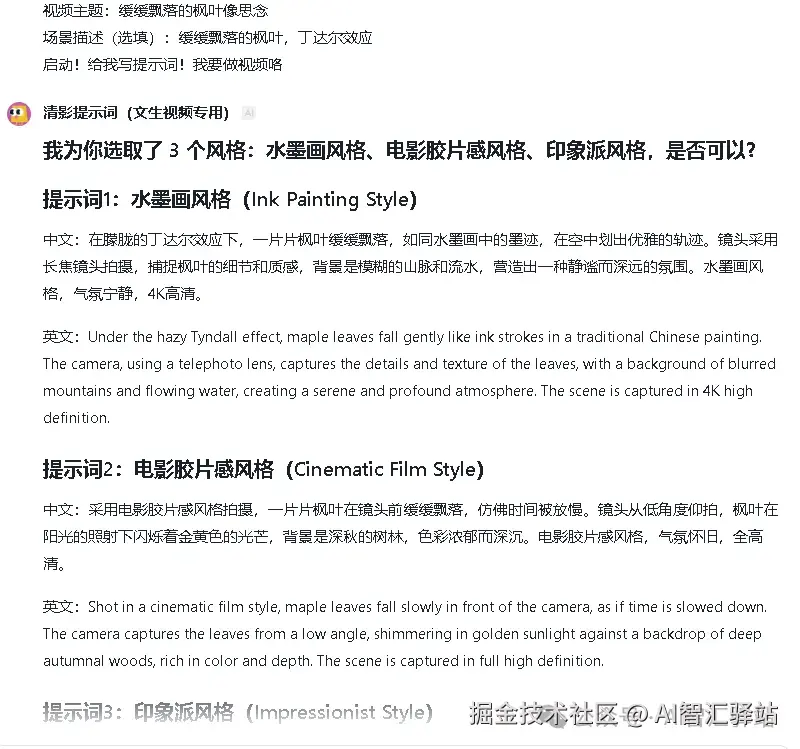 视频主题：缓缓飘落的枫叶像思念
场景描述（选填）：缓缓飘落的枫叶，丁达尔效应
启动！给我写提示词！我要做视频咯

清影提示词（文生视频专用） AI

我为你选取了 3 个风格：水墨画风格、电影胶片感风格、印象派风格，是否可以？

提示词1：水墨画风格（Ink Painting Style）

中文：在朦胧的丁达尔效应下，一片片枫叶缓缓飘落，如同水墨画中的墨迹，在空中划出优雅的轨迹。镜头采用长焦镜头拍摄，捕捉枫叶的细节和质感，背景是模糊的山脉和流水，营造出一种静谧而深远的氛围。水墨画风格，气氛宁静，4K高清。

英文：Under the hazy Tyndall effect, maple leaves fall gently like ink strokes in a traditional Chinese painting. The camera, using a telephoto lens, captures the details and texture of the leaves, with a background of blurred mountains and flowing water, creating a serene and profound atmosphere. The scene is captured in 4K high definition.

提示词2：电影胶片感风格（Cinematic Film Style）

中文：采用电影胶片感风格拍摄，一片片枫叶在镜头前缓缓飘落，仿佛时间被放慢。镜头从低角度仰拍，枫叶在阳光的照射下闪烁着金黄色的光芒，背景是深秋的树林，色彩浓郁而深沉。电影胶片感风格，气氛怀旧，全高清。

英文：Shot in a cinematic film style, maple leaves fall slowly in front of the camera, as if time is slowed down. The camera captures the leaves from a low angle, shimmering in golden sunlight against a backdrop of deep autumnal woods, rich in color and depth. The scene is captured in full high definition.

提示词3：印象派风格（Impressionist Style）

掘金技术社区 @ AI智汇驿站